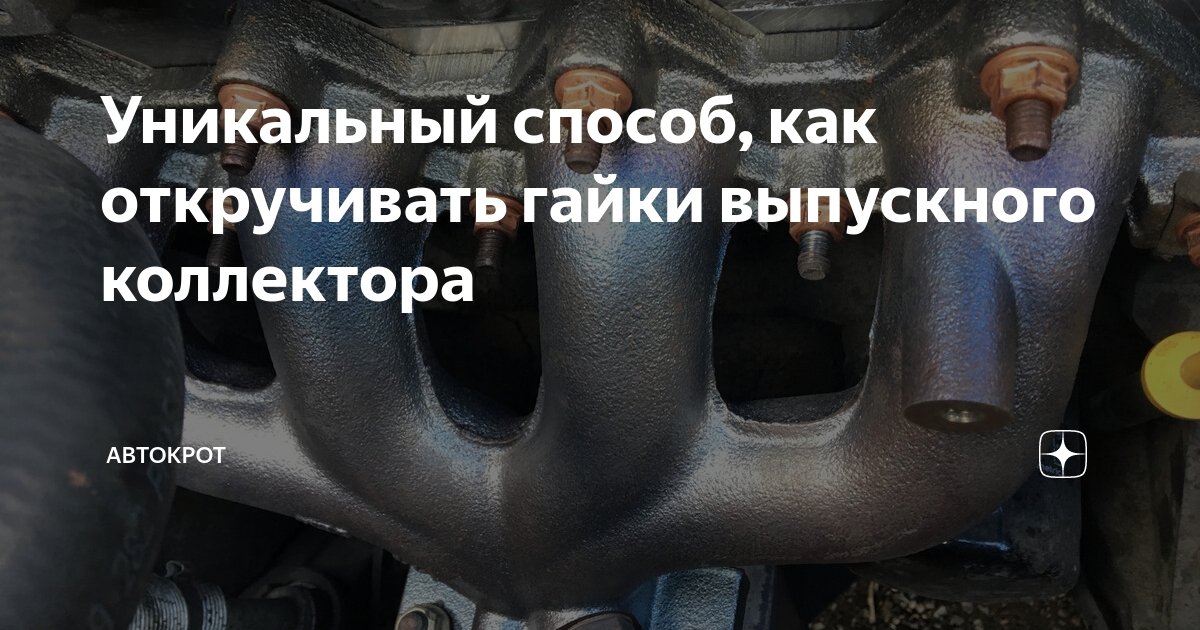 Уникальный способ, как откручивать гайки выпускного коллектора

АВТОКРОТ